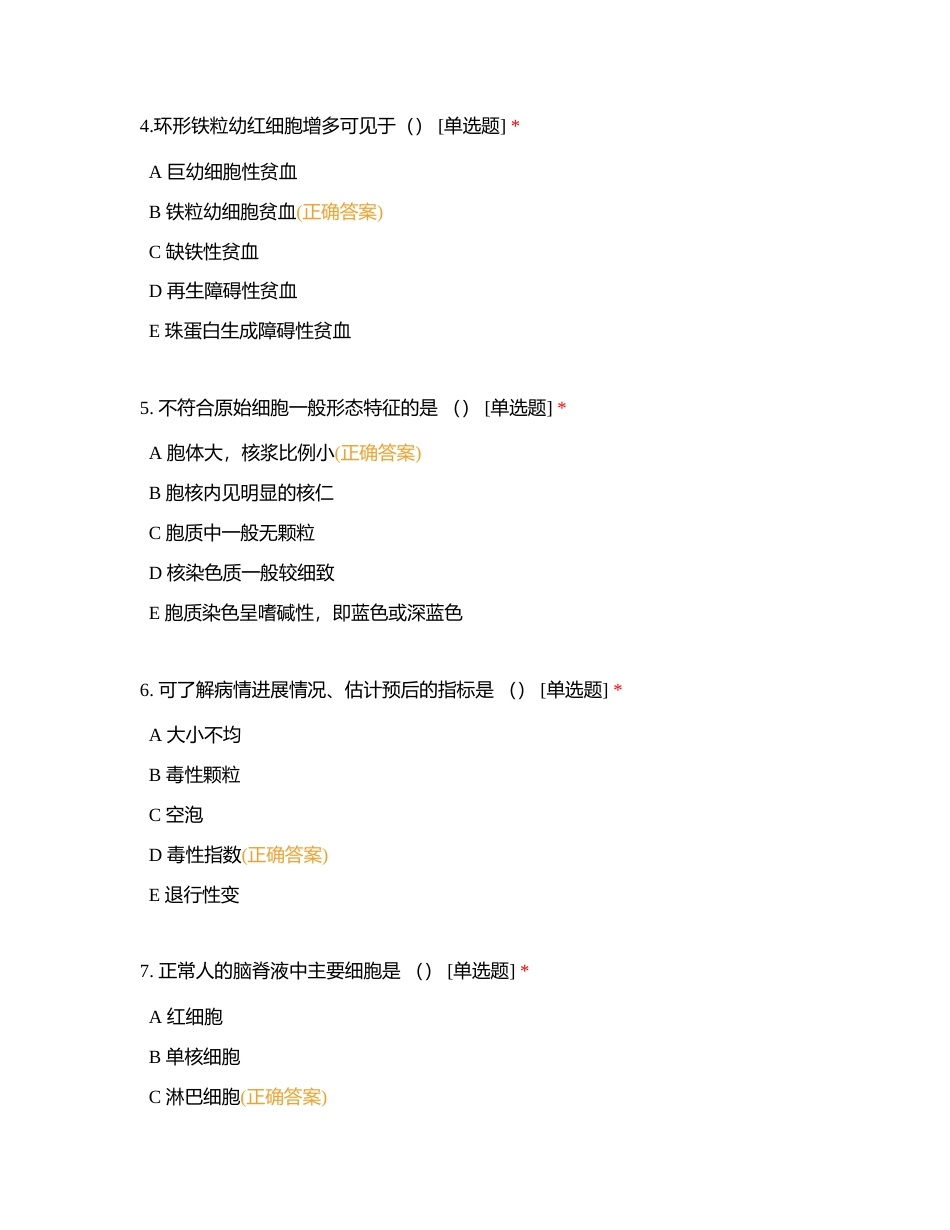 4.环形铁粒幼红细胞增多可见于（） [单选题] *

A 巨幼细胞性贫血

B 铁粒幼细胞贫血(正确答案)

C 缺铁性贫血

D 再生障碍性贫血

E 珠蛋白生成障碍性贫血

5. 不符合原始细胞一般形态特征的是 （） [单选题] *

A 胞体大，核浆比例小(正确答案)

B 胞核内见明显的核仁

C 胞质中一般无颗粒

D 核染色质一般较细致

E 胞质染色呈嗜碱性，即蓝色或深蓝色

6. 可了解病情进展情况、估计预后的指标是 （） [单选题] *

A 大小不均

B 毒性颗粒

C 空泡

D 毒性指数(正确答案)

E 退行性变

7. 正常人的脑脊液中主要细胞是 （） [单选题] *

A 红细胞

B 单核细胞

C 淋巴细胞(正确答案)